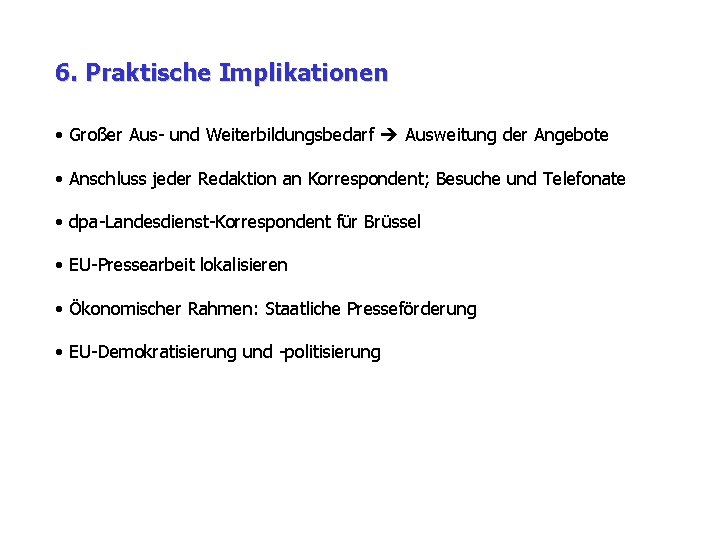 6. Praktische Implikationen

• Großer Aus- und Weiterbildungsbedarf → Ausweitung der Angebote

• Anschluss jeder Redaktion an Korrespondent; Besuche und Telefonate

• dpa-Landesdienst-Korrespondent für Brüssel

• EU-Pressearbeit lokalisieren

• Ökonomischer Rahmen: Staatliche Presseförderung

• EU-Demokratisierung und -politisierung